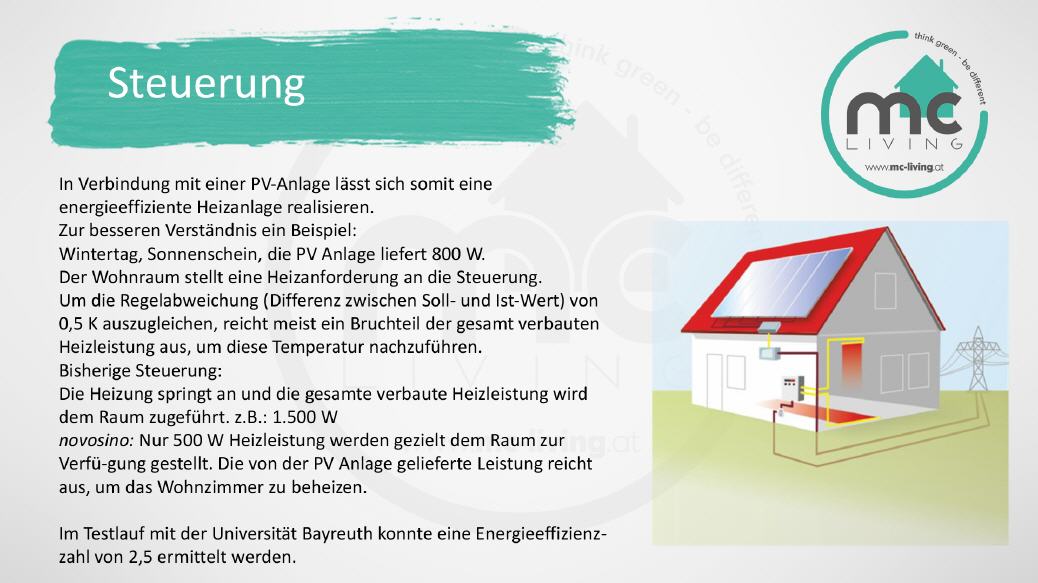 Steuerung

think green - be different
mc
LIVING
www.mc-living.at

In Verbindung mit einer PV-Anlage lässt sich somit eine energieeffiziente Heizanlage realisieren.
Zur besseren Verständnis ein Beispiel:
Wintertag, Sonnenschein, die PV Anlage liefert 800 W.
Der Wohnraum stellt eine Heizanforderung an die Steuerung.
Um die Regelabweichung (Differenz zwischen Soll- und Ist-Wert) von 0,5 K auszugleichen, reicht meist ein Bruchteil der gesamt verbauten Heizleistung aus, um diese Temperatur nachzuführen.
Bisherige Steuerung:
Die Heizung springt an und die gesamte verbaute Heizleistung wird dem Raum zugeführt. z.B.: 1.500 W
novosino: Nur 500 W Heizleistung werden gezielt dem Raum zur Verfü-gung gestellt. Die von der PV Anlage gelieferte Leistung reicht aus, um das Wohnzimmer zu beheizen.

Im Testlauf mit der Universität Bayreuth konnte eine Energieeffizienzzahl von 2,5 ermittelt werden.